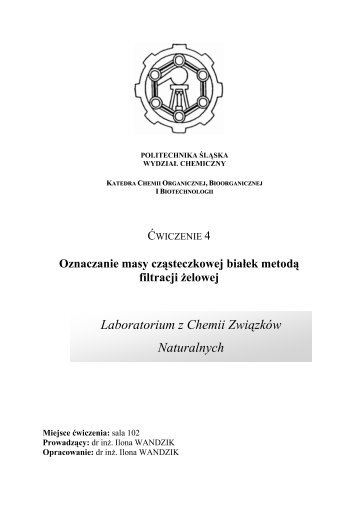 POLITECHNIKA ŚLĄSKA
WYDZIAŁ CHEMICZNY

KATEDRA CHEMII ORGANICZNEJ, BIOORGANICZNEJ I BIOTECHNOLOGII

ĆWICZENIE 4

Oznaczanie masy cząsteczkowej białek metodą filtracji żelowej

Laboratorium z Chemii Związków Naturalnych

Miejsce ćwiczenia: sala 102
Prowadzący: dr inż. Ilona WANDZIK
Opracowanie: dr inż. Ilona WANDZIK